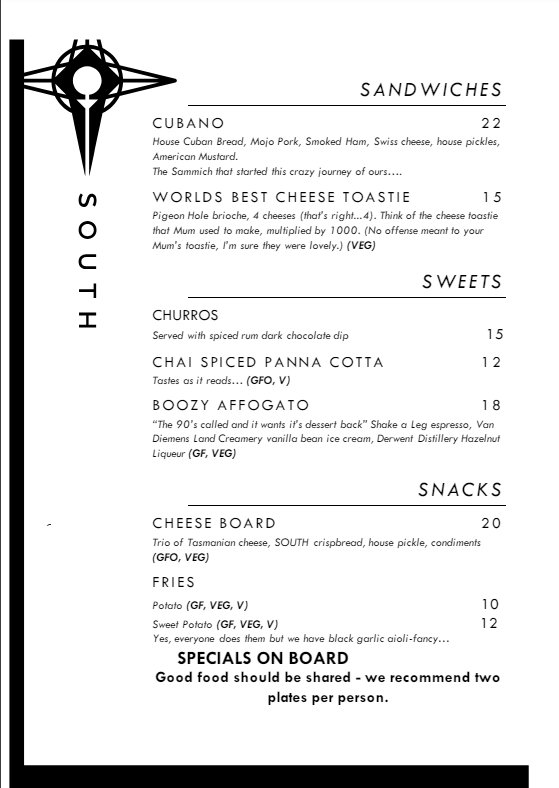 SOUTH

SANDWICHES

CUBANO 22
House Cuban Bread, Mojo Pork, Smoked Ham, Swiss cheese, house pickles, American Mustard.
The Sammich that started this crazy journey of ours….

WORLDS BEST CHEESE TOASTIE 15
Pigeon Hole brioche, 4 cheeses (that's right...4). Think of the cheese toastie that Mum used to make, multiplied by 1000. (No offense meant to your Mum's toastie, I'm sure they were lovely.) (VEG)

SWEETS

CHURROS
Served with spiced rum dark chocolate dip 15

CHAI SPICED PANNA COTTA 12
Tastes as it reads… (GFO, V)

BOOZY AFFOGATO 18
"The 90's called and it wants it's dessert back" Shake a Leg espresso, Van Diemens Land Creamery vanilla bean ice cream, Derwent Distillery Hazelnut Liqueur (GF, VEG)

SNACKS

CHEESE BOARD 20
Trio of Tasmanian cheese, SOUTH crispbread, house pickle, condiments (GFO, VEG)

FRIES
Potato (GF, VEG, V) 10
Sweet Potato (GF, VEG, V) 12
Yes, everyone does them but we have black garlic aioli-fancy…

SPECIALS ON BOARD
Good food should be shared - we recommend two plates per person.